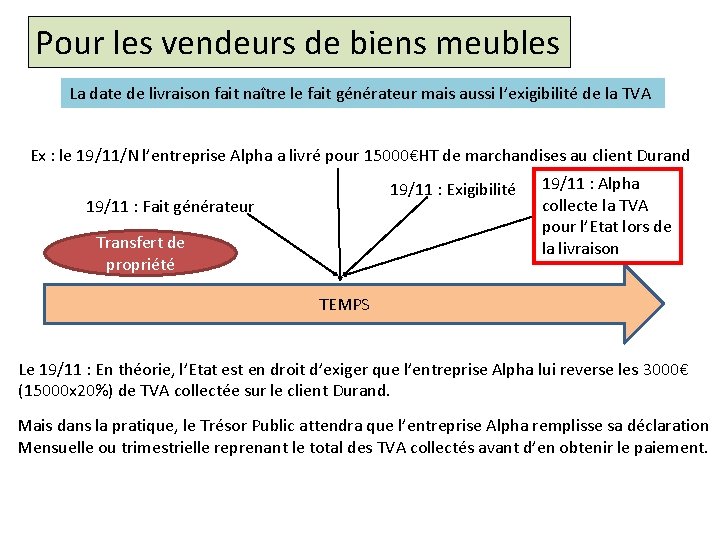 Pour les vendeurs de biens meubles

La date de livraison fait naître le fait générateur mais aussi l'exigibilité de la TVA

Ex : le 19/11/N l'entreprise Alpha a livré pour 15000€HT de marchandises au client Durand

19/11 : Fait générateur

19/11 : Exigibilité

19/11 : Alpha collecte la TVA pour l'Etat lors de la livraison

Transfert de propriété

TEMPS

Le 19/11 : En théorie, l'Etat est en droit d'exiger que l'entreprise Alpha lui reverse les 3000€ (15000x20%) de TVA collectée sur le client Durand.

Mais dans la pratique, le Trésor Public attendra que l'entreprise Alpha remplisse sa déclaration Mensuelle ou trimestrielle reprenant le total des TVA collectés avant d'en obtenir le paiement.